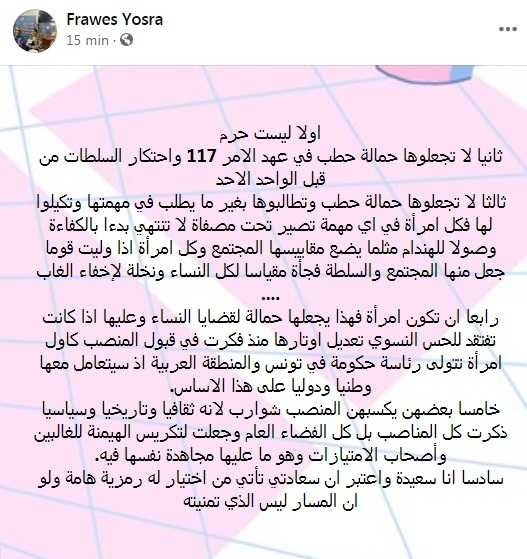 Frawes Yosra
15 min ·

اولا ليست حرم
ثانيا لا تجعلوها حمالة حطب في عهد الامر 117 واحتكار السلطات من قبل الواحد الاحد
ثالثا لا تجعلوها حمالة حطب وتطالبوها بغير ما يطلب في مهمتها وتكيلوا لها فكل امرأة في اي مهمة تصير تحت مصفاة لا تنتهي بدءا بالكفاءة وصولا للهندام مثلما يضع مقاييسها المجتمع وكل امرأة اذا وليت قوما جعل منها المجتمع والسلطة فجأة مقياسا لكل النساء ونخلة لإخفاء الغاب
....
رابعا ان تكون امرأة فهذا يجعلها حمالة لقضايا النساء وعليها اذا كانت تفتقد للحس النسوي تعديل اوتارها منذ فكرت في قبول المنصب كاول امرأة تتولى رئاسة حكومة في تونس والمنطقة العربية اذ سيتعامل معها وطنيا ودوليا على هذا الاساس.
خامسا بعضهن يكسبهن المنصب شوارب لانه ثقافيا وتاريخيا وسياسيا ذكرت كل المناصب بل كل الفضاء العام وجعلت لتكريس الهيمنة للغالبين وأصحاب الامتيازات وهو ما عليها مجاهدة نفسها فيه.
سادسا انا سعيدة واعتبر ان سعادتي تأتي من اختيار له رمزية هامة ولو ان المسار ليس الذي تمنيته